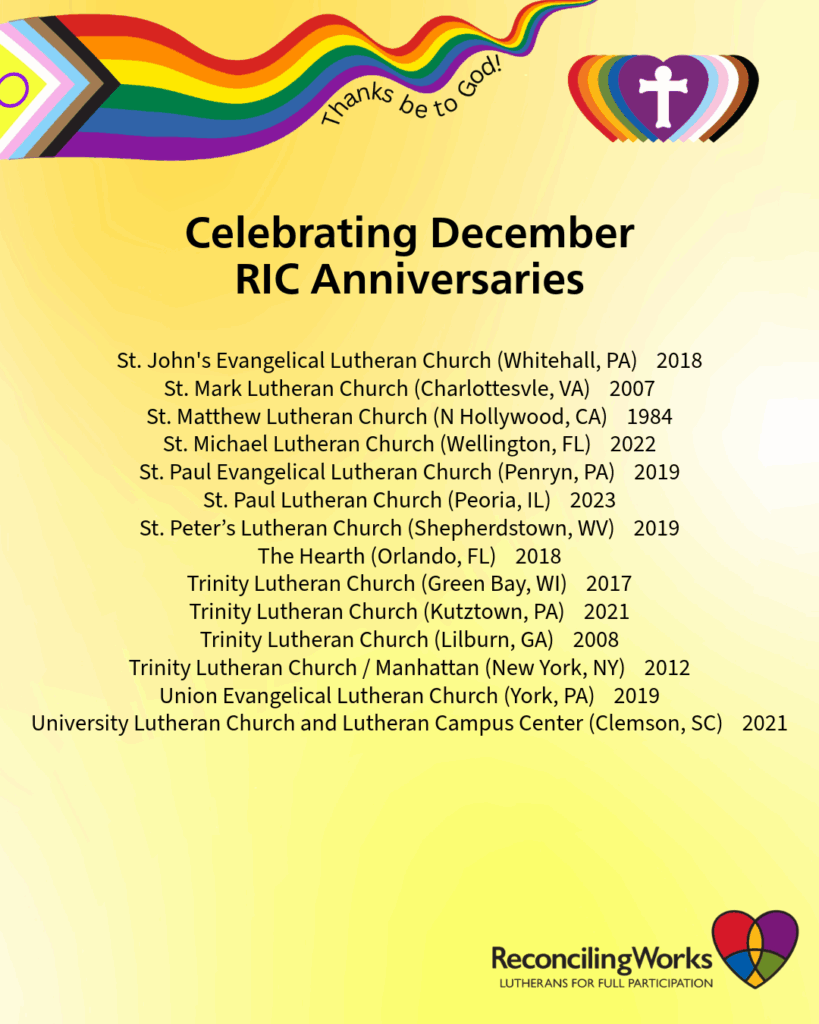 Thanks be to God!

Celebrating December RIC Anniversaries

St. John's Evangelical Lutheran Church (Whitehall, PA) 2018
St. Mark Lutheran Church (Charlottesvle, VA) 2007
St. Matthew Lutheran Church (N Hollywood, CA) 1984
St. Michael Lutheran Church (Wellington, FL) 2022
St. Paul Evangelical Lutheran Church (Penryn, PA) 2019
St. Paul Lutheran Church (Peoria, IL) 2023
St. Peter's Lutheran Church (Shepherdstown, WV) 2019
The Hearth (Orlando, FL) 2018
Trinity Lutheran Church (Green Bay, WI) 2017
Trinity Lutheran Church (Kutztown, PA) 2021
Trinity Lutheran Church (Lilburn, GA) 2008
Trinity Lutheran Church / Manhattan (New York, NY) 2012
Union Evangelical Lutheran Church (York, PA) 2019
University Lutheran Church and Lutheran Campus Center (Clemson, SC) 2021

ReconcilingWorks
LUTHERANS FOR FULL PARTICIPATION